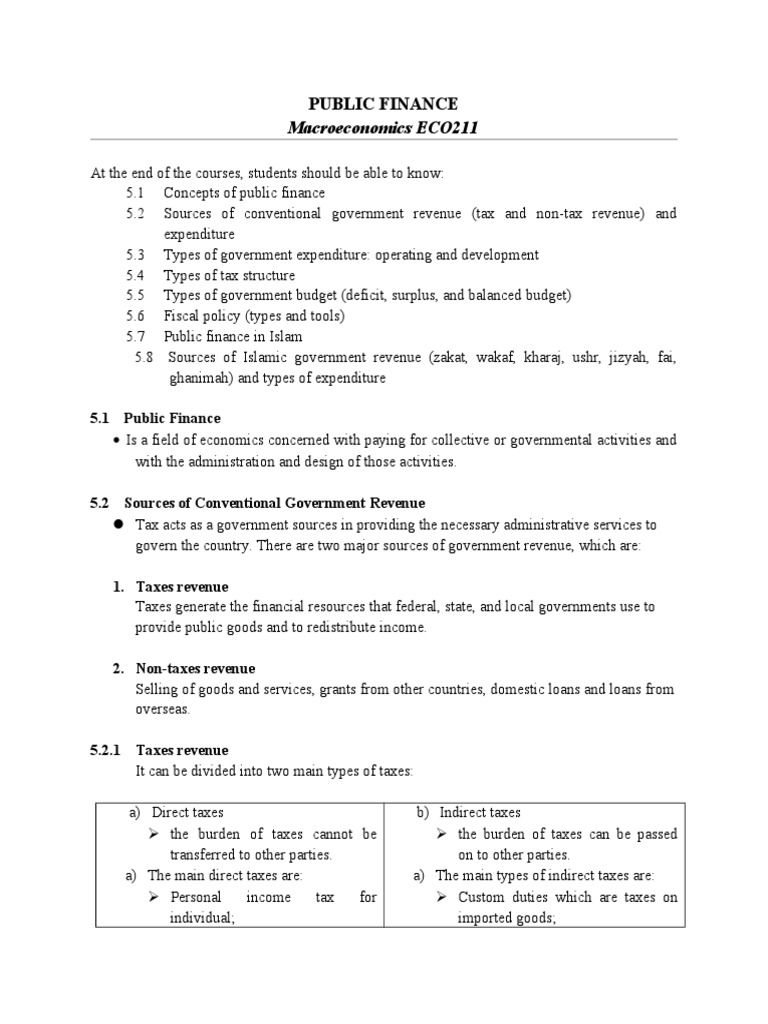 PUBLIC FINANCE
Macroeconomics ECO211

At the end of the courses, students should be able to know:
5.1 Concepts of public finance
5.2 Sources of conventional government revenue (tax and non-tax revenue) and expenditure
5.3 Types of government expenditure: operating and development
5.4 Types of tax structure
5.5 Types of government budget (deficit, surplus, and balanced budget)
5.6 Fiscal policy (types and tools)
5.7 Public finance in Islam
5.8 Sources of Islamic government revenue (zakat, wakaf, kharaj, ushr, jizyah, fai, ghanimah) and types of expenditure

5.1 Public Finance
• Is a field of economics concerned with paying for collective or governmental activities and with the administration and design of those activities.

5.2 Sources of Conventional Government Revenue
● Tax acts as a government sources in providing the necessary administrative services to govern the country. There are two major sources of government revenue, which are:

1. Taxes revenue
Taxes generate the financial resources that federal, state, and local governments use to provide public goods and to redistribute income.

2. Non-taxes revenue
Selling of goods and services, grants from other countries, domestic loans and loans from overseas.

5.2.1 Taxes revenue
It can be divided into two main types of taxes:

| a) Direct taxes ➢ the burden of taxes cannot be transferred to other parties. a) The main direct taxes are: ➢ Personal income tax for individual; | b) Indirect taxes ➢ the burden of taxes can be passed on to other parties. a) The main types of indirect taxes are: ➢ Custom duties which are taxes on imported goods; |
|---|---|